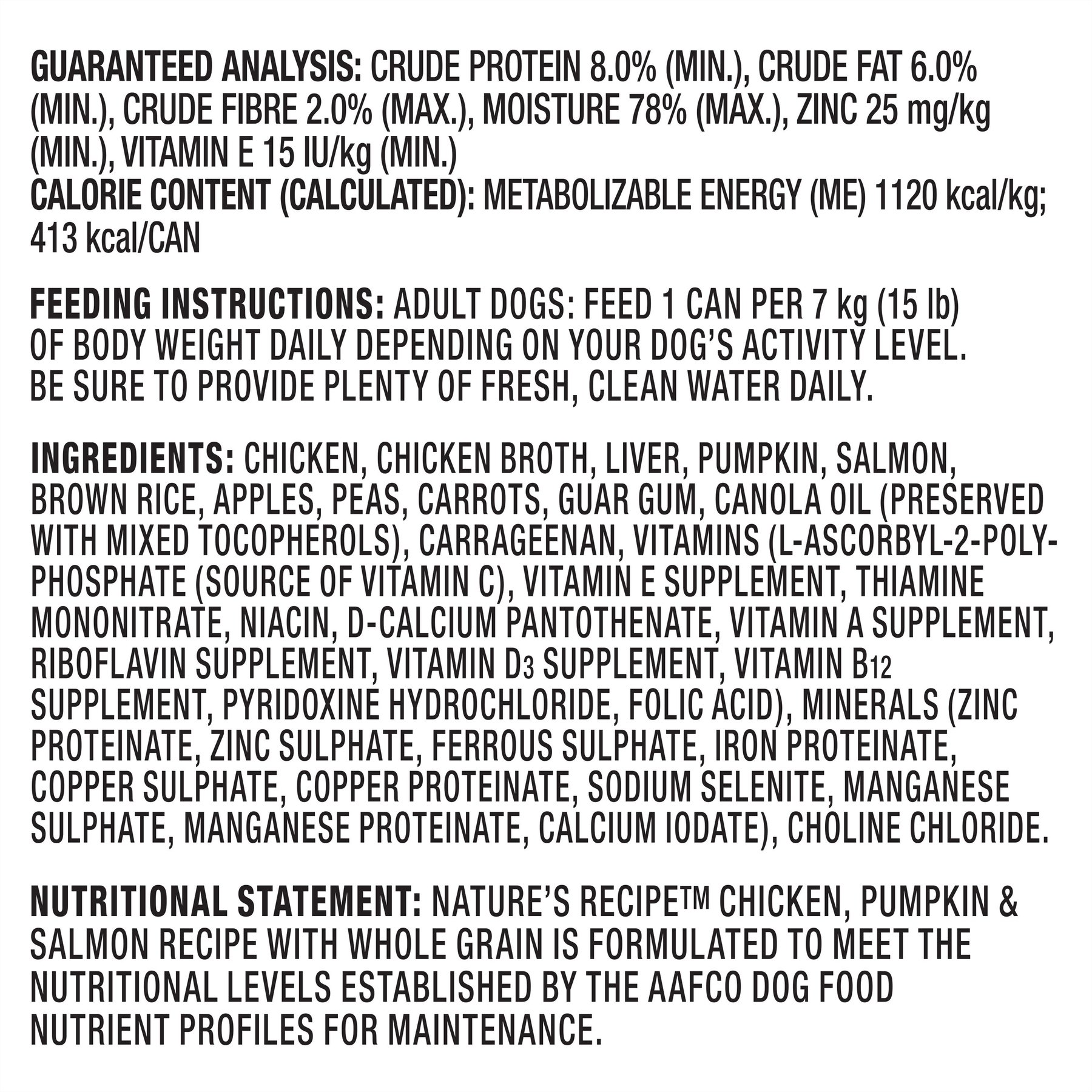 GUARANTEED ANALYSIS: CRUDE PROTEIN 8.0% (MIN.), CRUDE FAT 6.0% (MIN.), CRUDE FIBRE 2.0% (MAX.), MOISTURE 78% (MAX.), ZINC 25 mg/kg (MIN.), VITAMIN E 15 IU/kg (MIN.)
CALORIE CONTENT (CALCULATED): METABOLIZABLE ENERGY (ME) 1120 kcal/kg; 413 kcal/CAN

FEEDING INSTRUCTIONS: ADULT DOGS: FEED 1 CAN PER 7 kg (15 lb) OF BODY WEIGHT DAILY DEPENDING ON YOUR DOG'S ACTIVITY LEVEL. BE SURE TO PROVIDE PLENTY OF FRESH, CLEAN WATER DAILY.

INGREDIENTS: CHICKEN, CHICKEN BROTH, LIVER, PUMPKIN, SALMON, BROWN RICE, APPLES, PEAS, CARROTS, GUAR GUM, CANOLA OIL (PRESERVED WITH MIXED TOCOPHEROLS), CARRAGEENAN, VITAMINS (L-ASCORBYL-2-POLYPHOSPHATE (SOURCE OF VITAMIN C), VITAMIN E SUPPLEMENT, THIAMINE MONONITRATE, NIACIN, D-CALCIUM PANTOTHENATE, VITAMIN A SUPPLEMENT, RIBOFLAVIN SUPPLEMENT, VITAMIN $D_3$ SUPPLEMENT, VITAMIN $B_{12}$ SUPPLEMENT, PYRIDOXINE HYDROCHLORIDE, FOLIC ACID), MINERALS (ZINC PROTEINATE, ZINC SULPHATE, FERROUS SULPHATE, IRON PROTEINATE, COPPER SULPHATE, COPPER PROTEINATE, SODIUM SELENITE, MANGANESE SULPHATE, MANGANESE PROTEINATE, CALCIUM IODATE), CHOLINE CHLORIDE.

NUTRITIONAL STATEMENT: NATURE'S RECIPE™ CHICKEN, PUMPKIN & SALMON RECIPE WITH WHOLE GRAIN IS FORMULATED TO MEET THE NUTRITIONAL LEVELS ESTABLISHED BY THE AAFCO DOG FOOD NUTRIENT PROFILES FOR MAINTENANCE.